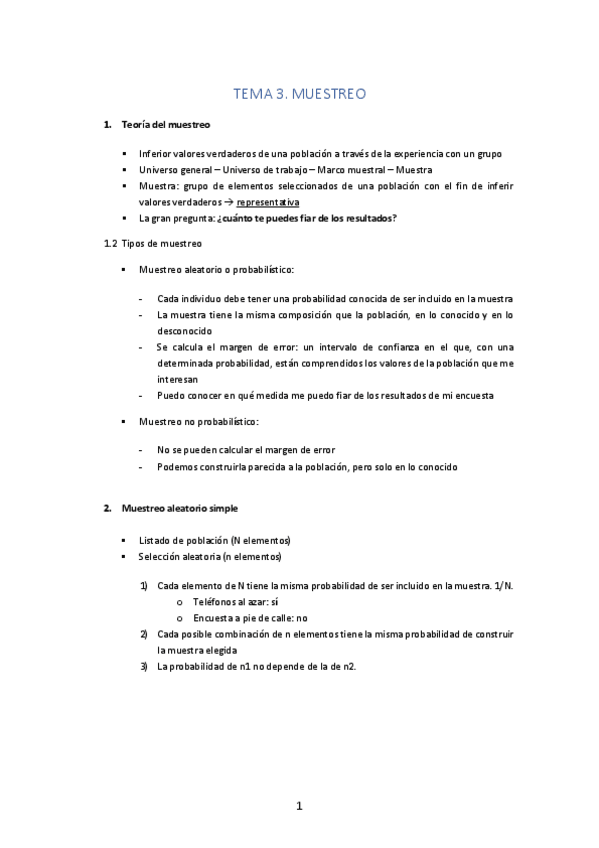 TEMA 3. MUESTREO

1. Teoría del muestreo

▪ Inferior valores verdaderos de una población a través de la experiencia con un grupo
▪ Universo general – Universo de trabajo – Marco muestral – Muestra
▪ Muestra: grupo de elementos seleccionados de una población con el fin de inferir valores verdaderos → representativa
▪ La gran pregunta: ¿cuánto te puedes fiar de los resultados?

1.2 Tipos de muestreo

▪ Muestreo aleatorio o probabilístico:

- Cada individuo debe tener una probabilidad conocida de ser incluido en la muestra
- La muestra tiene la misma composición que la población, en lo conocido y en lo desconocido
- Se calcula el margen de error: un intervalo de confianza en el que, con una determinada probabilidad, están comprendidos los valores de la población que me interesan
- Puedo conocer en qué medida me puedo fiar de los resultados de mi encuesta

▪ Muestreo no probabilístico:

- No se pueden calcular el margen de error
- Podemos construirla parecida a la población, pero solo en lo conocido

2. Muestreo aleatorio simple

▪ Listado de población (N elementos)
▪ Selección aleatoria (n elementos)

1) Cada elemento de N tiene la misma probabilidad de ser incluido en la muestra. 1/N.
o Teléfonos al azar: sí
o Encuesta a pie de calle: no
2) Cada posible combinación de n elementos tiene la misma probabilidad de construir la muestra elegida
3) La probabilidad de n1 no depende de la de n2.

1